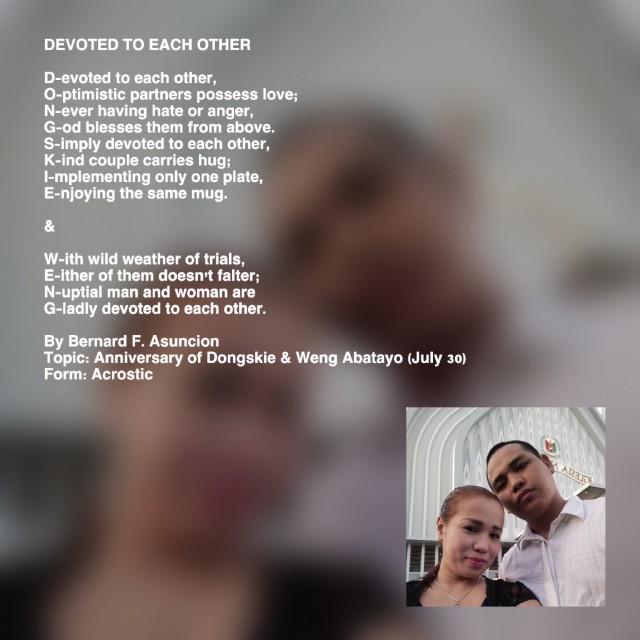 DEVOTED TO EACH OTHER

D-evoted to each other,
O-ptimistic partners possess love;
N-ever having hate or anger,
G-od blesses them from above.
S-imply devoted to each other,
K-ind couple carries hug;
I-mplementing only one plate,
E-njoying the same mug.

&

W-ith wild weather of trials,
E-ither of them doesn't falter;
N-uptial man and woman are
G-ladly devoted to each other.

By Bernard F. Asuncion
Topic: Anniversary of Dongskie & Weng Abatayo (July 30)
Form: Acrostic